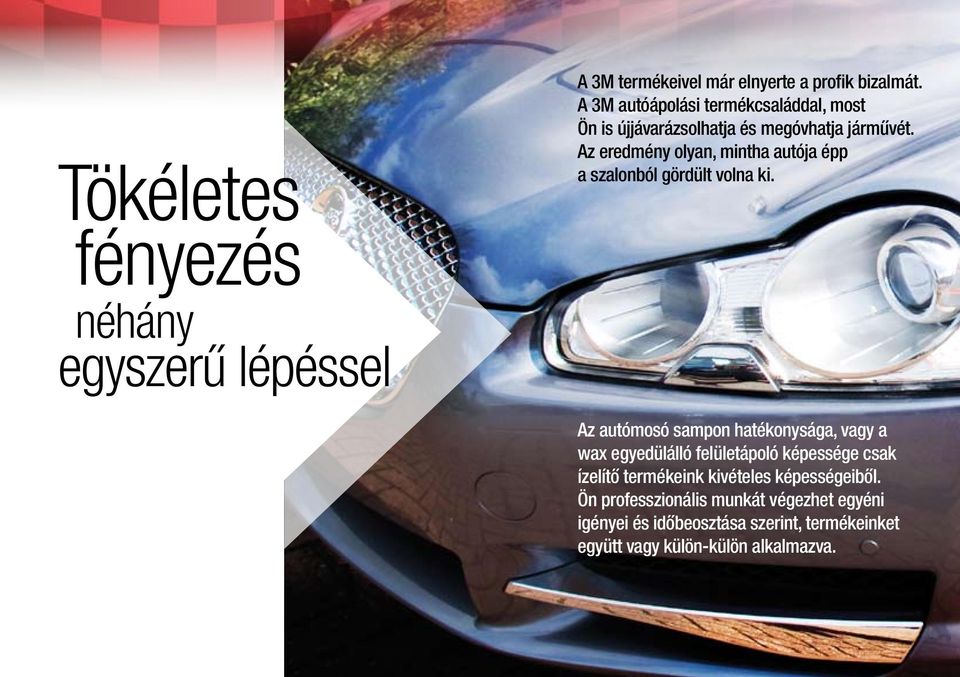 Tökéletes fényezés
néhány egyszerű lépéssel

A 3M termékeivel már elnyerte a profik bizalmát. A 3M autóápolási termékcsaláddal, most Ön is újjávarázsolhatja és megóvhatja járművét. Az eredmény olyan, mintha autója épp a szalonból gördült volna ki.

Az autómosó sampon hatékonysága, vagy a wax egyedülálló felületápoló képessége csak ízelítő termékeink kivételes képességeiből. Ön professzionális munkát végezhet egyéni igényei és időbeosztása szerint, termékeinket együtt vagy külön-külön alkalmazva.